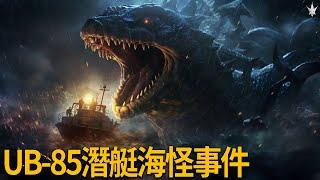 UB-85潛艇海怪事件